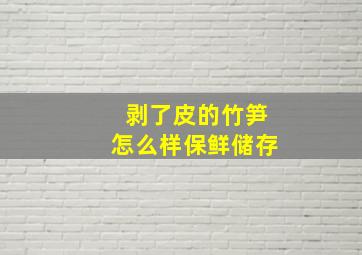 剥了皮的竹笋
怎么样保鲜储存